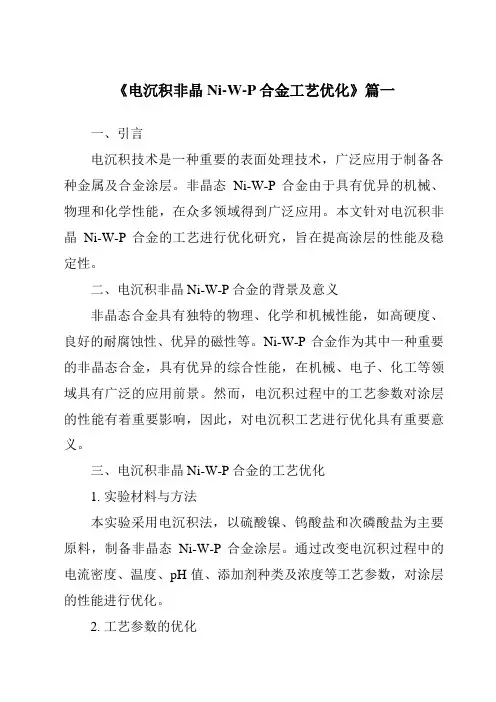 《电沉积非晶 Ni-W-P 合金工艺优化》篇一

一、引言

电沉积技术是一种重要的表面处理技术，广泛应用于制备各种金属及合金涂层。非晶态 Ni-W-P 合金由于具有优异的机械、物理和化学性能，在众多领域得到广泛应用。本文针对电沉积非晶 Ni-W-P 合金的工艺进行优化研究，旨在提高涂层的性能及稳定性。

二、电沉积非晶 Ni-W-P 合金的背景及意义

非晶态合金具有独特的物理、化学和机械性能，如高硬度、良好的耐腐蚀性、优异的磁性等。Ni-W-P 合金作为其中一种重要的非晶态合金，具有优异的综合性能，在机械、电子、化工等领域具有广泛的应用前景。然而，电沉积过程中的工艺参数对涂层的性能有着重要影响，因此，对电沉积工艺进行优化具有重要意义。

三、电沉积非晶 Ni-W-P 合金的工艺优化

1. 实验材料与方法

本实验采用电沉积法，以硫酸镍、钨酸盐和次磷酸盐为主要原料，制备非晶态 Ni-W-P 合金涂层。通过改变电沉积过程中的电流密度、温度、pH 值、添加剂种类及浓度等工艺参数，对涂层的性能进行优化。

2. 工艺参数的优化